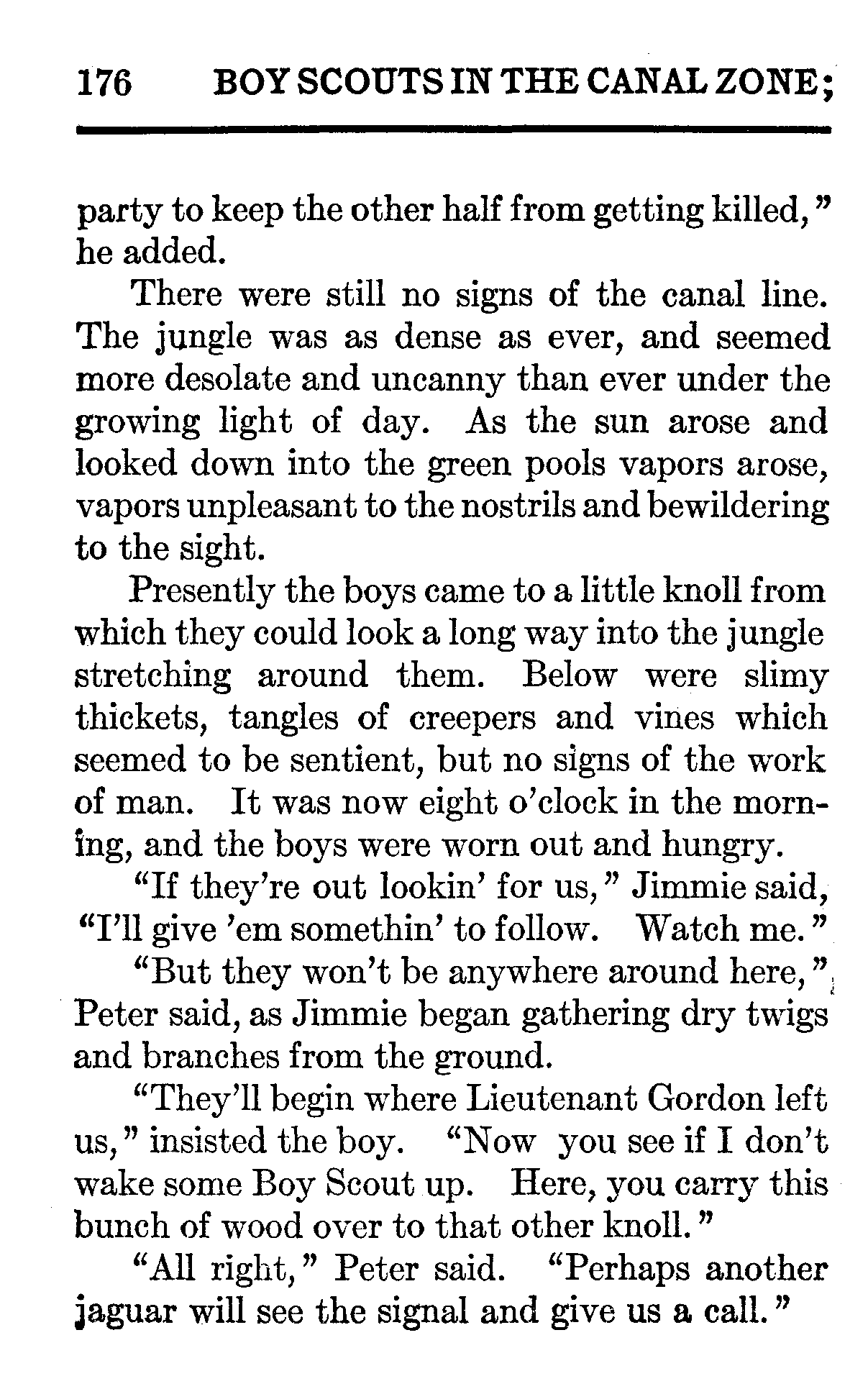 176 BOY SCOUTS IN THE CANAL ZONE;

party to keep the other half from getting killed," he added.

There were still no signs of the canal line. The jungle was as dense as ever, and seemed more desolate and uncanny than ever under the growing light of day. As the sun arose and looked down into the green pools vapors arose, vapors unpleasant to the nostrils and bewildering to the sight.

Presently the boys came to a little knoll from which they could look a long way into the jungle stretching around them. Below were slimy thickets, tangles of creepers and vines which seemed to be sentient, but no signs of the work of man. It was now eight o'clock in the morning, and the boys were worn out and hungry.

"If they're out lookin' for us," Jimmie said, "I'll give 'em somethin' to follow. Watch me."

"But they won't be anywhere around here," Peter said, as Jimmie began gathering dry twigs and branches from the ground.

"They'll begin where Lieutenant Gordon left us," insisted the boy. "Now you see if I don't wake some Boy Scout up. Here, you carry this bunch of wood over to that other knoll."

"All right," Peter said. "Perhaps another jaguar will see the signal and give us a call."